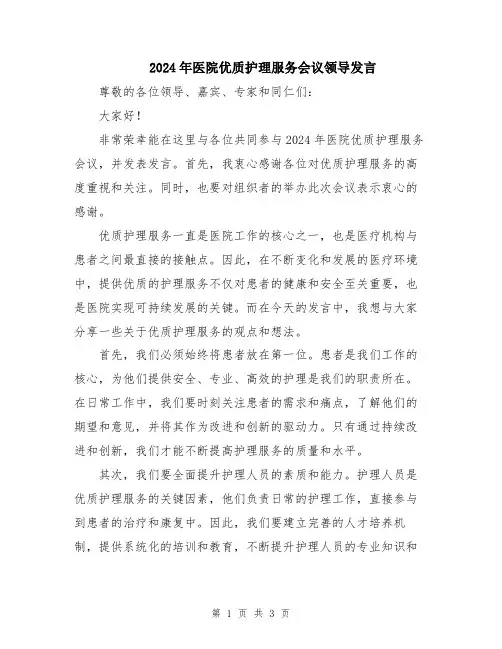 2024年医院优质护理服务会议领导发言

尊敬的各位领导、嘉宾、专家和同仁们：

大家好！

非常荣幸能在这里与各位共同参与2024年医院优质护理服务会议，并发表发言。首先，我衷心感谢各位对优质护理服务的高度重视和关注。同时，也要对组织者的举办此次会议表示衷心的感谢。

优质护理服务一直是医院工作的核心之一，也是医疗机构与患者之间最直接的接触点。因此，在不断变化和发展的医疗环境中，提供优质的护理服务不仅对患者的健康和安全至关重要，也是医院实现可持续发展的关键。而在今天的发言中，我想与大家分享一些关于优质护理服务的观点和想法。

首先，我们必须始终将患者放在第一位。患者是我们工作的核心，为他们提供安全、专业、高效的护理是我们的职责所在。在日常工作中，我们要时刻关注患者的需求和痛点，了解他们的期望和意见，并将其作为改进和创新的驱动力。只有通过持续改进和创新，我们才能不断提高护理服务的质量和水平。

其次，我们要全面提升护理人员的素质和能力。护理人员是优质护理服务的关键因素，他们负责日常的护理工作，直接参与到患者的治疗和康复中。因此，我们要建立完善的人才培养机制，提供系统化的培训和教育，不断提升护理人员的专业知识和

第 1 页 共 3 页